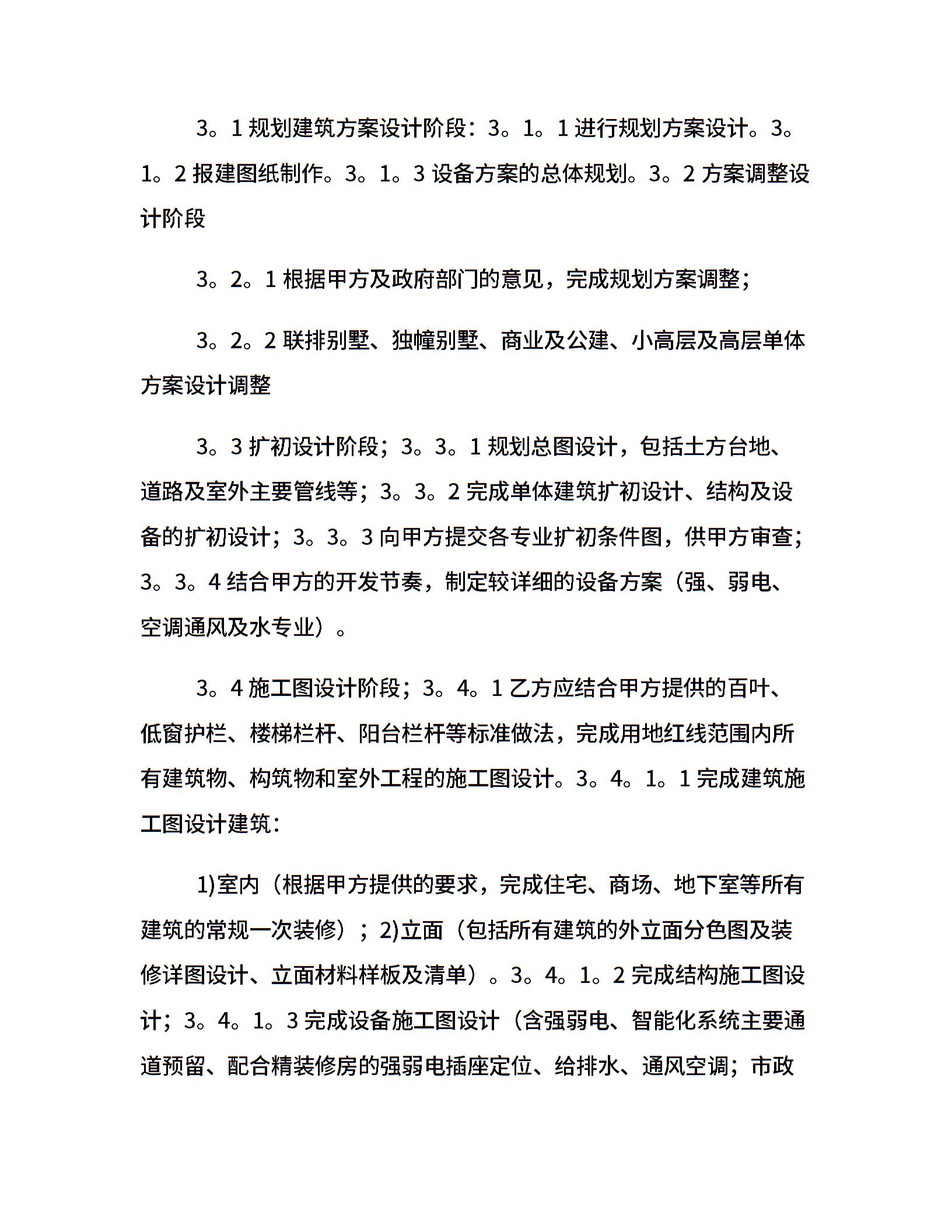 3。1 规划建筑方案设计阶段：3。1。1 进行规划方案设计。3。1。2 报建图纸制作。3。1。3 设备方案的总体规划。3。2 方案调整设计阶段

3。2。1 根据甲方及政府部门的意见，完成规划方案调整；

3。2。2 联排别墅、独幢别墅、商业及公建、小高层及高层单体方案设计调整

3。3 扩初设计阶段；3。3。1 规划总图设计，包括土方台地、道路及室外主要管线等；3。3。2 完成单体建筑扩初设计、结构及设备的扩初设计；3。3。3 向甲方提交各专业扩初条件图，供甲方审查；3。3。4 结合甲方的开发节奏，制定较详细的设备方案（强、弱电、空调通风及水专业）。

3。4 施工图设计阶段；3。4。1 乙方应结合甲方提供的百叶、低窗护栏、楼梯栏杆、阳台栏杆等标准做法，完成用地红线范围内所有建筑物、构筑物和室外工程的施工图设计。3。4。1。1 完成建筑施工图设计建筑：

1)室内（根据甲方提供的要求，完成住宅、商场、地下室等所有建筑的常规一次装修）；2)立面（包括所有建筑的外立面分色图及装修详图设计、立面材料样板及清单）。3。4。1。2 完成结构施工图设计；3。4。1。3 完成设备施工图设计（含强弱电、智能化系统主要通道预留、配合精装修房的强弱电插座定位、给排水、通风空调；市政